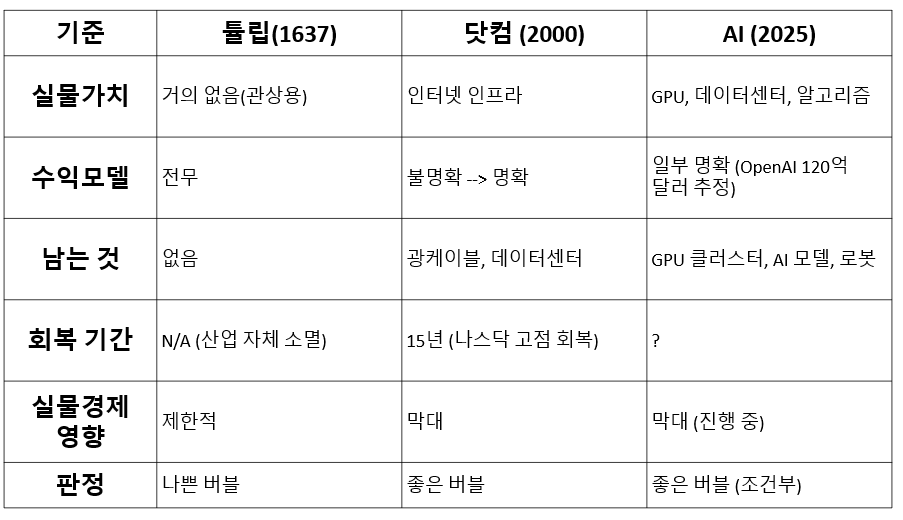 | 기준 | 튤립(1637) | 닷컴 (2000) | AI (2025) |
|---|---|---|---|
| 실물가치 | 거의 없음(관상용) | 인터넷 인프라 | GPU, 데이터센터, 알고리즘 |
| 수익모델 | 전무 | 불명확 --> 명확 | 일부 명확 (OpenAI 120억 달러 추정) |
| 남는 것 | 없음 | 광케이블, 데이터센터 | GPU 클러스터, AI 모델, 로봇 |
| 회복 기간 | N/A (산업 자체 소멸) | 15년 (나스닥 고점 회복) | ? |
| 실물경제 영향 | 제한적 | 막대 | 막대 (진행 중) |
| 판정 | 나쁜 버블 | 좋은 버블 | 좋은 버블 (조건부) |